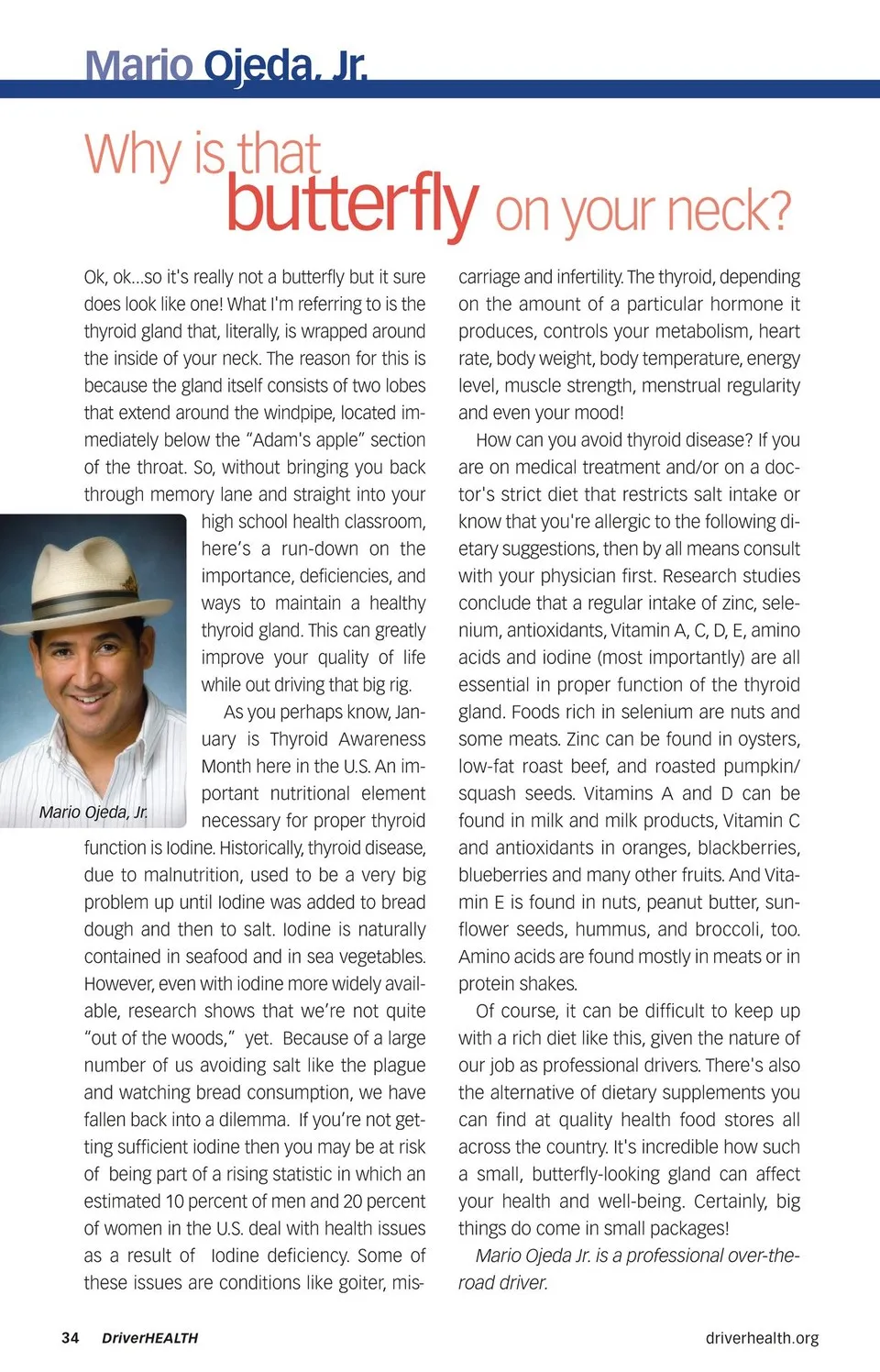 Mario Ojeda, Jr.

Why is that butterfly on your neck?

Ok, ok...so it's really not a butterfly but it sure does look like one! What I'm referring to is the thyroid gland that, literally, is wrapped around the inside of your neck. The reason for this is because the gland itself consists of two lobes that extend around the windpipe, located immediately below the "Adam's apple" section of the throat. So, without bringing you back through memory lane and straight into your high school health classroom, here's a run-down on the importance, deficiencies, and ways to maintain a healthy thyroid gland. This can greatly improve your quality of life while out driving that big rig.

Mario Ojeda, Jr.

As you perhaps know, January is Thyroid Awareness Month here in the U.S. An important nutritional element necessary for proper thyroid function is Iodine. Historically, thyroid disease, due to malnutrition, used to be a very big problem up until Iodine was added to bread dough and then to salt. Iodine is naturally contained in seafood and in sea vegetables. However, even with iodine more widely available, research shows that we're not quite "out of the woods," yet. Because of a large number of us avoiding salt like the plague and watching bread consumption, we have fallen back into a dilemma. If you're not getting sufficient iodine then you may be at risk of being part of a rising statistic in which an estimated 10 percent of men and 20 percent of women in the U.S. deal with health issues as a result of Iodine deficiency. Some of these issues are conditions like goiter, miscarriage and infertility. The thyroid, depending on the amount of a particular hormone it produces, controls your metabolism, heart rate, body weight, body temperature, energy level, muscle strength, menstrual regularity and even your mood!

How can you avoid thyroid disease? If you are on medical treatment and/or on a doctor's strict diet that restricts salt intake or know that you're allergic to the following dietary suggestions, then by all means consult with your physician first. Research studies conclude that a regular intake of zinc, selenium, antioxidants, Vitamin A, C, D, E, amino acids and iodine (most importantly) are all essential in proper function of the thyroid gland. Foods rich in selenium are nuts and some meats. Zinc can be found in oysters, low-fat roast beef, and roasted pumpkin/squash seeds. Vitamins A and D can be found in milk and milk products, Vitamin C and antioxidants in oranges, blackberries, blueberries and many other fruits. And Vitamin E is found in nuts, peanut butter, sunflower seeds, hummus, and broccoli, too. Amino acids are found mostly in meats or in protein shakes.

Of course, it can be difficult to keep up with a rich diet like this, given the nature of our job as professional drivers. There's also the alternative of dietary supplements you can find at quality health food stores all across the country. It's incredible how such a small, butterfly-looking gland can affect your health and well-being. Certainly, big things do come in small packages!

Mario Ojeda Jr. is a professional over-the-road driver.

34 DriverHEALTH

driverhealth.org